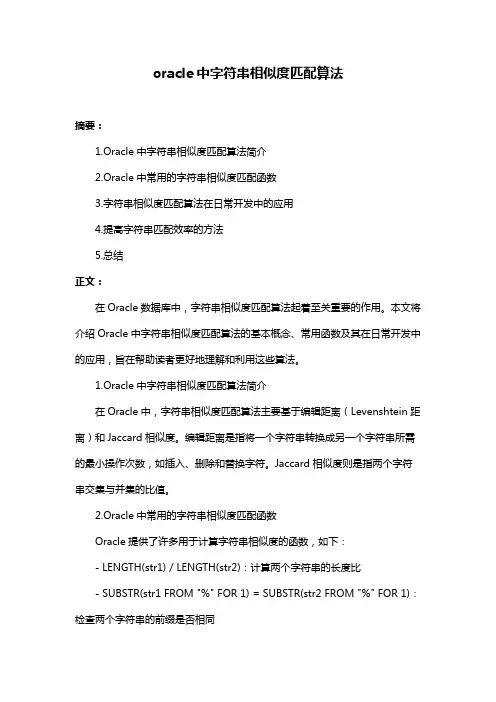 oracle中字符串相似度匹配算法

摘要：

1.Oracle 中字符串相似度匹配算法简介

2.Oracle 中常用的字符串相似度匹配函数

3.字符串相似度匹配算法在日常开发中的应用

4.提高字符串匹配效率的方法

5.总结

正文：

在 Oracle 数据库中，字符串相似度匹配算法起着至关重要的作用。本文将介绍 Oracle 中字符串相似度匹配算法的基本概念、常用函数及其在日常开发中的应用，旨在帮助读者更好地理解和利用这些算法。

1.Oracle 中字符串相似度匹配算法简介

在 Oracle 中，字符串相似度匹配算法主要基于编辑距离（Levenshtein 距离）和 Jaccard 相似度。编辑距离是指将一个字符串转换成另一个字符串所需的最小操作次数，如插入、删除和替换字符。Jaccard 相似度则是指两个字符串交集与并集的比值。

2.Oracle 中常用的字符串相似度匹配函数

Oracle 提供了许多用于计算字符串相似度的函数，如下：

- LENGTH(str1) / LENGTH(str2)：计算两个字符串的长度比

- SUBSTR(str1 FROM "%" FOR 1) = SUBSTR(str2 FROM "%" FOR 1)：检查两个字符串的前缀是否相同